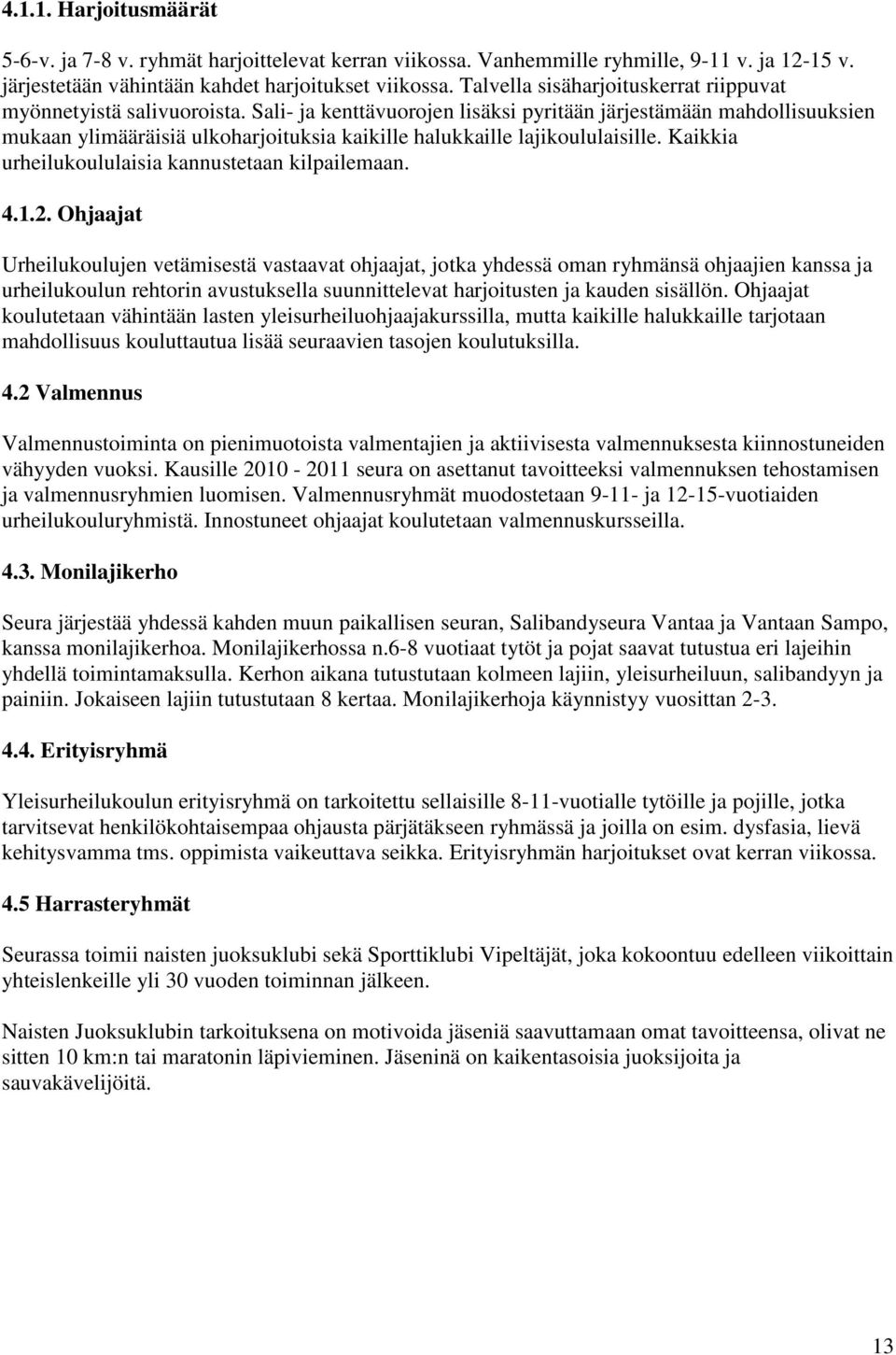 4.1.1. Harjoitusmäärät

5-6-v. ja 7-8 v. ryhmät harjoittelevat kerran viikossa. Vanhemmille ryhmille, 9-11 v. ja 12-15 v. järjestetään vähintään kahdet harjoitukset viikossa. Talvella sisäharjoituskerrat riippuvat myönnetyistä salivuoroista. Sali- ja kenttävuorojen lisäksi pyritään järjestämään mahdollisuuksien mukaan ylimääräisiä ulkoharjoituksia kaikille halukkaille lajikoululaisille. Kaikkia urheilukoululaisia kannustetaan kilpailemaan.

4.1.2. Ohjaajat

Urheilukoulujen vetämisestä vastaavat ohjaajat, jotka yhdessä oman ryhmänsä ohjaajien kanssa ja urheilukoulun rehtorin avustuksella suunnittelevat harjoitusten ja kauden sisällön. Ohjaajat koulutetaan vähintään lasten yleisurheiluohjaajakurssilla, mutta kaikille halukkaille tarjotaan mahdollisuus kouluttautua lisää seuraavien tasojen koulutuksilla.

4.2 Valmennus

Valmennustoiminta on pienimuotoista valmentajien ja aktiivisesta valmennuksesta kiinnostuneiden vähyyden vuoksi. Kausille 2010 - 2011 seura on asettanut tavoitteeksi valmennuksen tehostamisen ja valmennusryhmien luomisen. Valmennusryhmät muodostetaan 9-11- ja 12-15-vuotiaiden urheilukouluryhmistä. Innostuneet ohjaajat koulutetaan valmennuskursseilla.

4.3. Monilajikerho

Seura järjestää yhdessä kahden muun paikallisen seuran, Salibandyseura Vantaa ja Vantaan Sampo, kanssa monilajikerhoa. Monilajikerhossa n.6-8 vuotiaat tytöt ja pojat saavat tutustua eri lajeihin yhdellä toimintamaksulla. Kerhon aikana tutustutaan kolmeen lajiin, yleisurheiluun, salibandyyn ja painiin. Jokaiseen lajiin tutustutaan 8 kertaa. Monilajikerhoja käynnistyy vuosittan 2-3.

4.4. Erityisryhmä

Yleisurheilukoulun erityisryhmä on tarkoitettu sellaisille 8-11-vuotialle tytöille ja pojille, jotka tarvitsevat henkilökohtaisempaa ohjausta pärjätäkseen ryhmässä ja joilla on esim. dysfasia, lievä kehitysvamma tms. oppimista vaikeuttava seikka. Erityisryhmän harjoitukset ovat kerran viikossa.

4.5 Harrasteryhmät

Seurassa toimii naisten juoksuklubi sekä Sporttiklubi Vipeltäjät, joka kokoontuu edelleen viikoittain yhteislenkeille yli 30 vuoden toiminnan jälkeen.

Naisten Juoksuklubin tarkoituksena on motivoida jäseniä saavuttamaan omat tavoitteensa, olivat ne sitten 10 km:n tai maratonin läpivieminen. Jäseninä on kaikentasoisia juoksijoita ja sauvakävelijöitä.

13